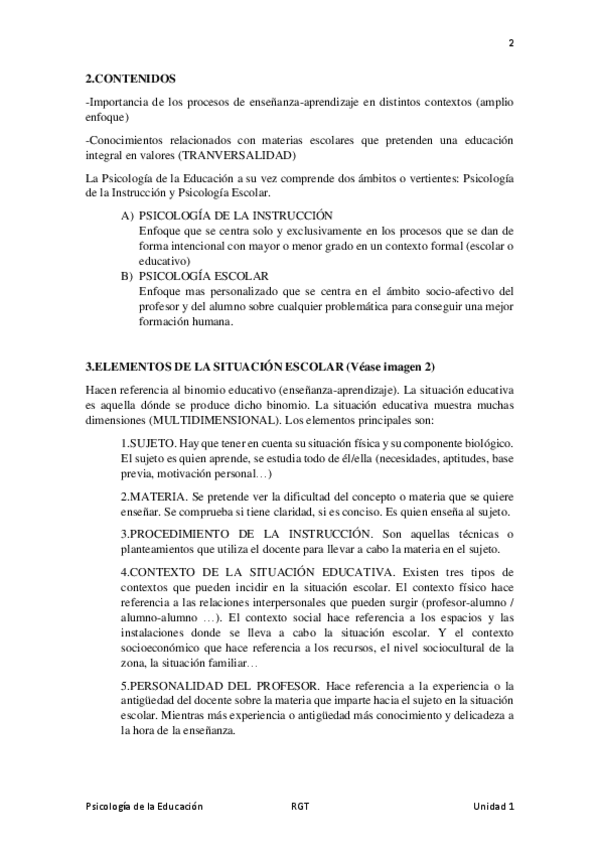 2

2.CONTENIDOS

-Importancia de los procesos de enseñanza-aprendizaje en distintos contextos (amplio enfoque)

-Conocimientos relacionados con materias escolares que pretenden una educación integral en valores (TRANVERSALIDAD)

La Psicología de la Educación a su vez comprende dos ámbitos o vertientes: Psicología de la Instrucción y Psicología Escolar.

A) PSICOLOGÍA DE LA INSTRUCCIÓN
Enfoque que se centra solo y exclusivamente en los procesos que se dan de forma intencional con mayor o menor grado en un contexto formal (escolar o educativo)

B) PSICOLOGÍA ESCOLAR
Enfoque mas personalizado que se centra en el ámbito socio-afectivo del profesor y del alumno sobre cualquier problemática para conseguir una mejor formación humana.

3.ELEMENTOS DE LA SITUACIÓN ESCOLAR (Véase imagen 2)

Hacen referencia al binomio educativo (enseñanza-aprendizaje). La situación educativa es aquella dónde se produce dicho binomio. La situación educativa muestra muchas dimensiones (MULTIDIMENSIONAL). Los elementos principales son:

1.SUJETO. Hay que tener en cuenta su situación física y su componente biológico. El sujeto es quien aprende, se estudia todo de él/ella (necesidades, aptitudes, base previa, motivación personal…)

2.MATERIA. Se pretende ver la dificultad del concepto o materia que se quiere enseñar. Se comprueba si tiene claridad, si es conciso. Es quien enseña al sujeto.

3.PROCEDIMIENTO DE LA INSTRUCCIÓN. Son aquellas técnicas o planteamientos que utiliza el docente para llevar a cabo la materia en el sujeto.

4.CONTEXTO DE LA SITUACIÓN EDUCATIVA. Existen tres tipos de contextos que pueden incidir en la situación escolar. El contexto físico hace referencia a las relaciones interpersonales que pueden surgir (profesor-alumno / alumno-alumno …). El contexto social hace referencia a los espacios y las instalaciones donde se lleva a cabo la situación escolar. Y el contexto socioeconómico que hace referencia a los recursos, el nivel sociocultural de la zona, la situación familiar…

5.PERSONALIDAD DEL PROFESOR. Hace referencia a la experiencia o la antigüedad del docente sobre la materia que imparte hacia el sujeto en la situación escolar. Mientras más experiencia o antigüedad más conocimiento y delicadeza a la hora de la enseñanza.

Psicología de la Educación RGT Unidad 1